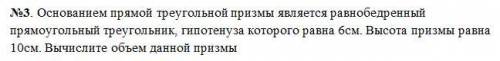 №3. Основанием прямой треугольной призмы является равнобедренный прямоугольный треугольник, гипотенуза которого равна 6см. Высота призмы равна 10см. Вычислите объем данной призмы